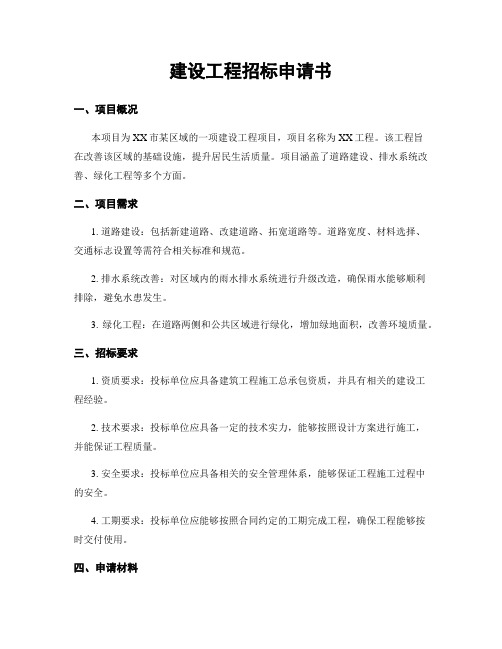 建设工程招标申请书

一、项目概况

本项目为XX市某区域的一项建设工程项目，项目名称为XX工程。该工程旨在改善该区域的基础设施，提升居民生活质量。项目涵盖了道路建设、排水系统改善、绿化工程等多个方面。

二、项目需求

1. 道路建设：包括新建道路、改建道路、拓宽道路等。道路宽度、材料选择、交通标志设置等需符合相关标准和规范。

2. 排水系统改善：对区域内的雨水排水系统进行升级改造，确保雨水能够顺利排除，避免水患发生。

3. 绿化工程：在道路两侧和公共区域进行绿化，增加绿地面积，改善环境质量。

三、招标要求

1. 资质要求：投标单位应具备建筑工程施工总承包资质，并具有相关的建设工程经验。

2. 技术要求：投标单位应具备一定的技术实力，能够按照设计方案进行施工，并能保证工程质量。

3. 安全要求：投标单位应具备相关的安全管理体系，能够保证工程施工过程中的安全。

4. 工期要求：投标单位应能够按照合同约定的工期完成工程，确保工程能够按时交付使用。

四、申请材料